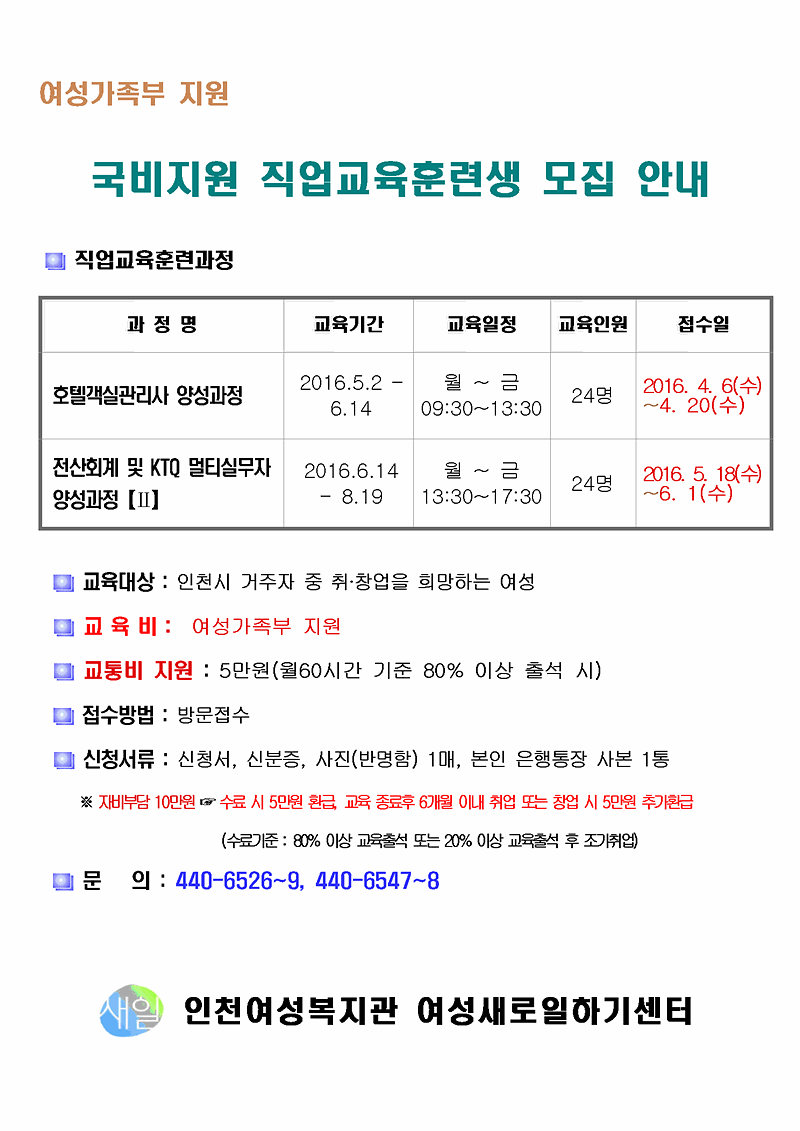 여성가족부 지원

국비지원 직업교육훈련생 모집 안내

직업교육훈련과정

| 과 정 명 | 교육기간 | 교육일정 | 교육인원 | 접수일 |
|---|---|---|---|---|
| 호텔객실관리사 양성과정 | 2016.5.2 - 6.14 | 월 ~ 금 09:30~13:30 | 24명 | 2016. 4. 6(수) ~4. 20(수) |
| 전산회계 및 KTQ 멀티실무자 양성과정【Ⅱ】 | 2016.6.14 - 8.19 | 월 ~ 금 13:30~17:30 | 24명 | 2016. 5. 18(수) ~6. 1(수) |

교육대상 : 인천시 거주자 중 취·창업을 희망하는 여성

교 육 비 : 여성가족부 지원

교통비 지원 : 5만원(월60시간 기준 80% 이상 출석 시)

접수방법 : 방문접수

신청서류 : 신청서, 신분증, 사진(반명함) 1매, 본인 은행통장 사본 1통

※ 자비부담 10만원 ☞ 수료 시 5만원 환급, 교육 종료후 6개월 이내 취업 또는 창업 시 5만원 추가환급

(수료기준 : 80% 이상 교육출석 또는 20% 이상 교육출석 후 조기취업)

문 의 : 440-6526~9, 440-6547~8

새일 인천여성복지관 여성새로일하기센터